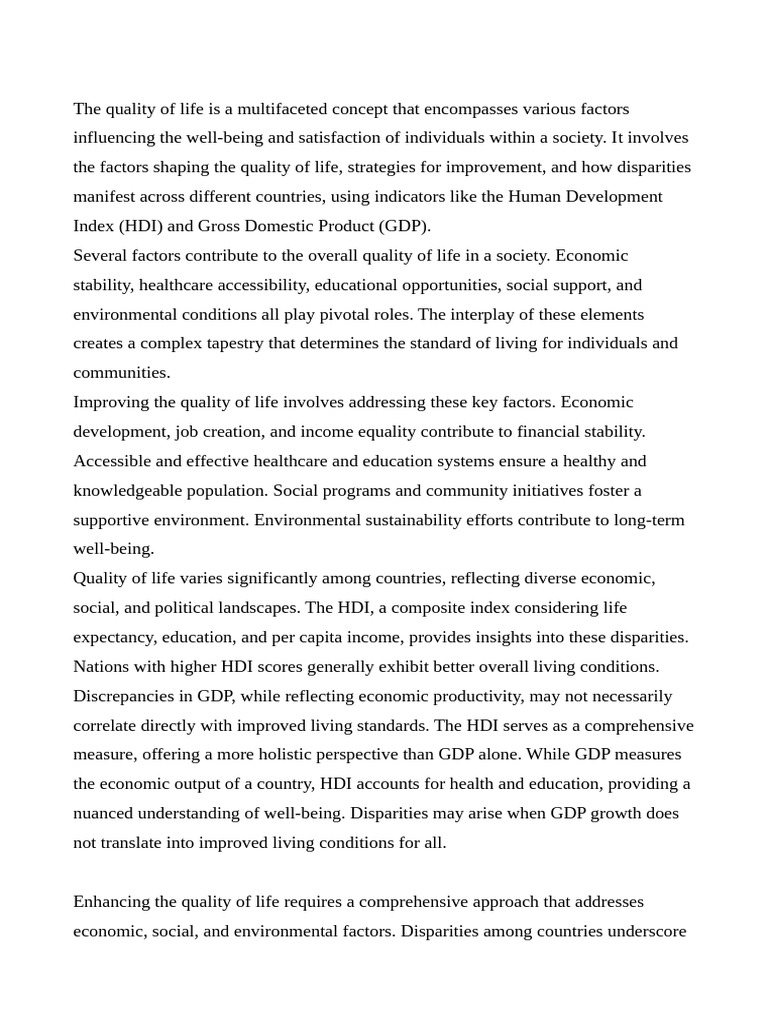 The quality of life is a multifaceted concept that encompasses various factors influencing the well-being and satisfaction of individuals within a society. It involves the factors shaping the quality of life, strategies for improvement, and how disparities manifest across different countries, using indicators like the Human Development Index (HDI) and Gross Domestic Product (GDP).

Several factors contribute to the overall quality of life in a society. Economic stability, healthcare accessibility, educational opportunities, social support, and environmental conditions all play pivotal roles. The interplay of these elements creates a complex tapestry that determines the standard of living for individuals and communities.

Improving the quality of life involves addressing these key factors. Economic development, job creation, and income equality contribute to financial stability. Accessible and effective healthcare and education systems ensure a healthy and knowledgeable population. Social programs and community initiatives foster a supportive environment. Environmental sustainability efforts contribute to long-term well-being.

Quality of life varies significantly among countries, reflecting diverse economic, social, and political landscapes. The HDI, a composite index considering life expectancy, education, and per capita income, provides insights into these disparities. Nations with higher HDI scores generally exhibit better overall living conditions. Discrepancies in GDP, while reflecting economic productivity, may not necessarily correlate directly with improved living standards. The HDI serves as a comprehensive measure, offering a more holistic perspective than GDP alone. While GDP measures the economic output of a country, HDI accounts for health and education, providing a nuanced understanding of well-being. Disparities may arise when GDP growth does not translate into improved living conditions for all.

Enhancing the quality of life requires a comprehensive approach that addresses economic, social, and environmental factors. Disparities among countries underscore